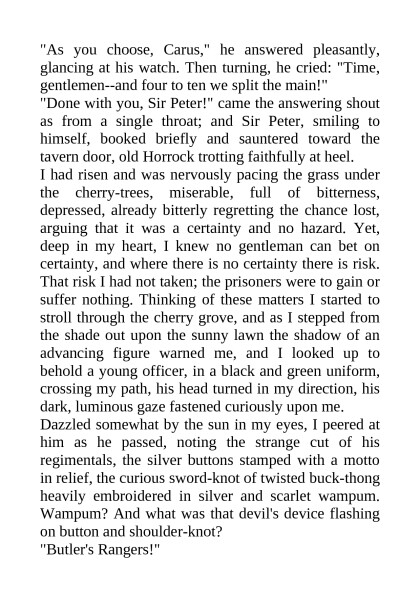 "As you choose, Carus," he answered pleasantly, glancing at his watch. Then turning, he cried: "Time, gentlemen--and four to ten we split the main!"

"Done with you, Sir Peter!" came the answering shout as from a single throat; and Sir Peter, smiling to himself, booked briefly and sauntered toward the tavern door, old Horrock trotting faithfully at heel.

I had risen and was nervously pacing the grass under the cherry-trees, miserable, full of bitterness, depressed, already bitterly regretting the chance lost, arguing that it was a certainty and no hazard. Yet, deep in my heart, I knew no gentleman can bet on certainty, and where there is no certainty there is risk. That risk I had not taken; the prisoners were to gain or suffer nothing. Thinking of these matters I started to stroll through the cherry grove, and as I stepped from the shade out upon the sunny lawn the shadow of an advancing figure warned me, and I looked up to behold a young officer, in a black and green uniform, crossing my path, his head turned in my direction, his dark, luminous gaze fastened curiously upon me.

Dazzled somewhat by the sun in my eyes, I peered at him as he passed, noting the strange cut of his regimentals, the silver buttons stamped with a motto in relief, the curious sword-knot of twisted buck-thong heavily embroidered in silver and scarlet wampum. Wampum? And what was that devil's device flashing on button and shoulder-knot?

"Butler's Rangers!"